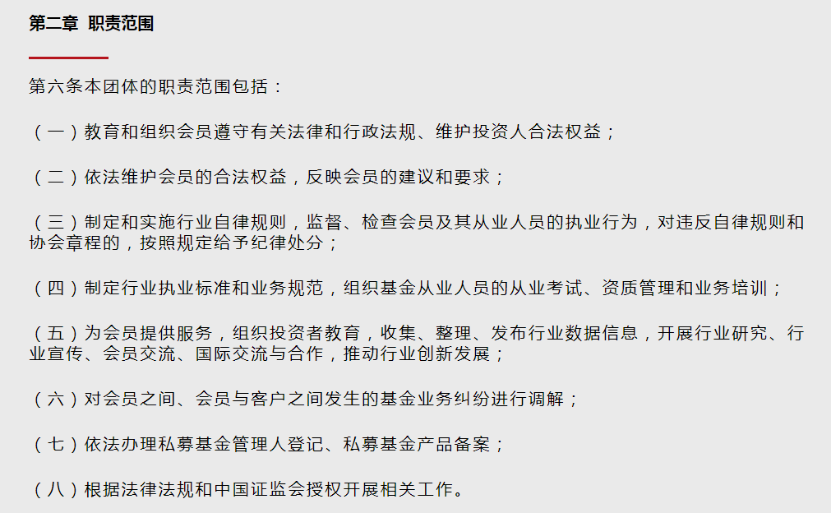 第二章 职责范围

第六条本团体的职责范围包括：

（一）教育和组织会员遵守有关法律和行政法规、维护投资人合法权益；

（二）依法维护会员的合法权益，反映会员的建议和要求；

（三）制定和实施行业自律规则，监督、检查会员及其从业人员的执业行为，对违反自律规则和协会章程的，按照规定给予纪律处分；

（四）制定行业执业标准和业务规范，组织基金从业人员的从业考试、资质管理和业务培训；

（五）为会员提供服务，组织投资者教育，收集、整理、发布行业数据信息，开展行业研究、行业宣传、会员交流、国际交流与合作，推动行业创新发展；

（六）对会员之间、会员与客户之间发生的基金业务纠纷进行调解；

（七）依法办理私募基金管理人登记、私募基金产品备案；

（八）根据法律法规和中国证监会授权开展相关工作。